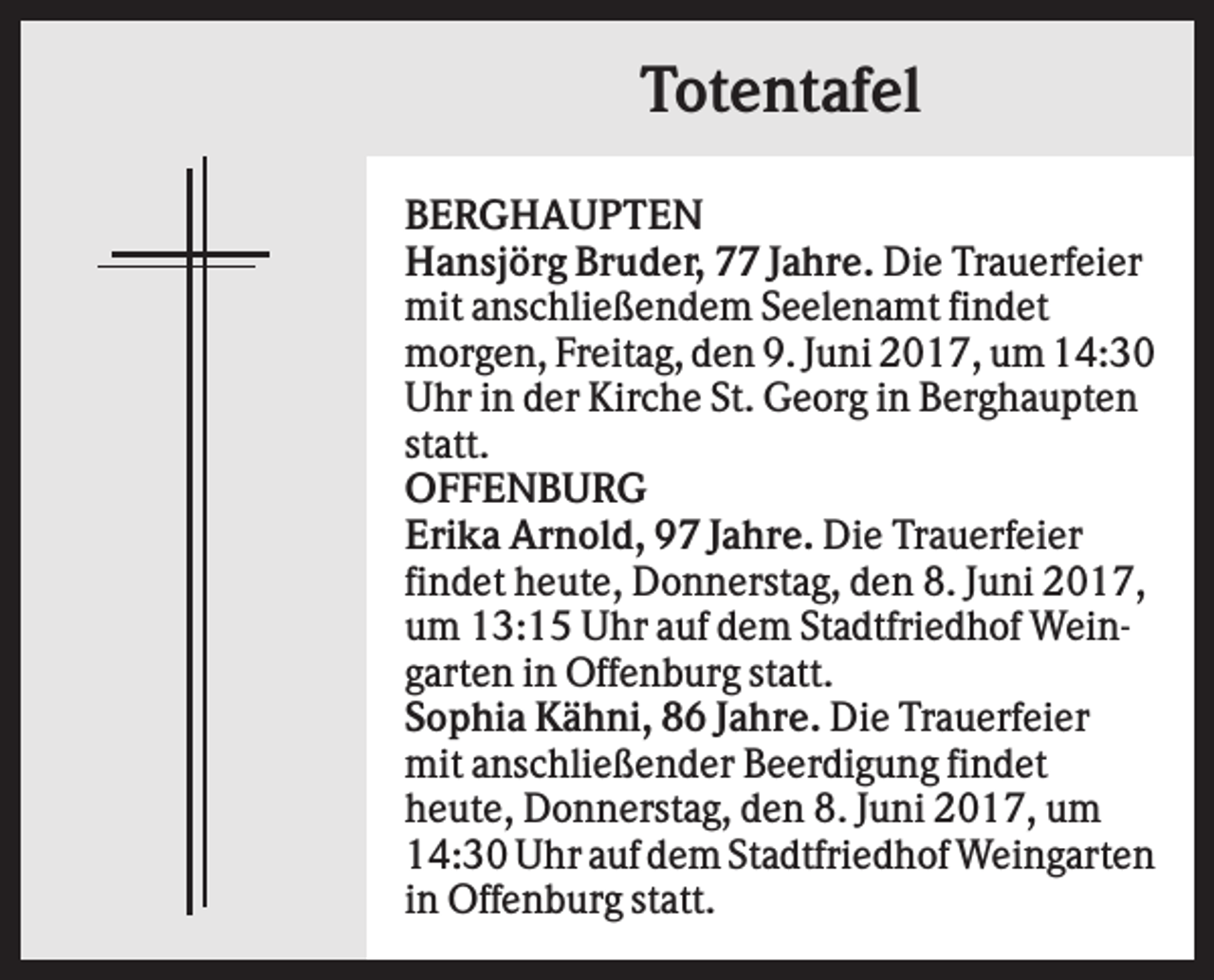 Totentafel

BERGHAUPTEN
Hansjörg Bruder, 77 Jahre. Die Trauerfeier mit anschließendem Seelenamt findet morgen, Freitag, den 9. Juni 2017, um 14:30 Uhr in der Kirche St. Georg in Berghaupten statt.
OFFENBURG
Erika Arnold, 97 Jahre. Die Trauerfeier findet heute, Donnerstag, den 8. Juni 2017, um 13:15 Uhr auf dem Stadtfriedhof Weingarten in Offenburg statt.
Sophia Kähni, 86 Jahre. Die Trauerfeier mit anschließender Beerdigung findet heute, Donnerstag, den 8. Juni 2017, um 14:30 Uhr auf dem Stadtfriedhof Weingarten in Offenburg statt.